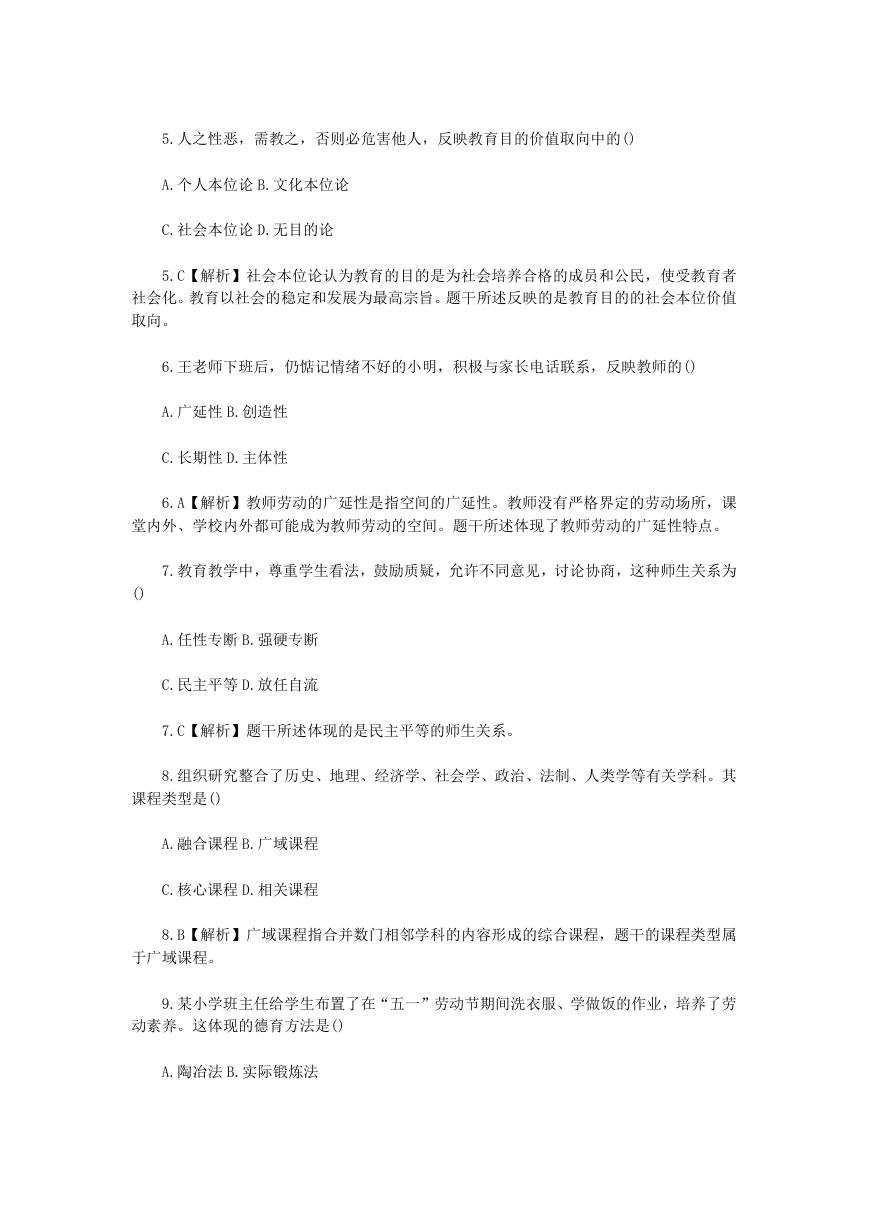 5.人之性恶，需教之，否则必危害他人，反映教育目的价值取向中的()

A.个人本位论 B.文化本位论

C.社会本位论 D.无目的论

5.C【解析】社会本位论认为教育的目的是为社会培养合格的成员和公民，使受教育者社会化。教育以社会的稳定和发展为最高宗旨。题干所述反映的是教育目的的社会本位价值取向。

6.王老师下班后，仍惦记情绪不好的小明，积极与家长电话联系，反映教师的()

A.广延性 B.创造性

C.长期性 D.主体性

6.A【解析】教师劳动的广延性是指空间的广延性。教师没有严格界定的劳动场所，课堂内外、学校内外都可能成为教师劳动的空间。题干所述体现了教师劳动的广延性特点。

7.教育教学中，尊重学生看法，鼓励质疑，允许不同意见，讨论协商，这种师生关系为()

A.任性专断 B.强硬专断

C.民主平等 D.放任自流

7.C【解析】题干所述体现的是民主平等的师生关系。

8.组织研究整合了历史、地理、经济学、社会学、政治、法制、人类学等有关学科。其课程类型是()

A.融合课程 B.广域课程

C.核心课程 D.相关课程

8.B【解析】广域课程指合并数门相邻学科的内容形成的综合课程，题干的课程类型属于广域课程。

9.某小学班主任给学生布置了在“五一”劳动节期间洗衣服、学做饭的作业，培养了劳动素养。这体现的德育方法是()

A.陶冶法 B.实际锻炼法